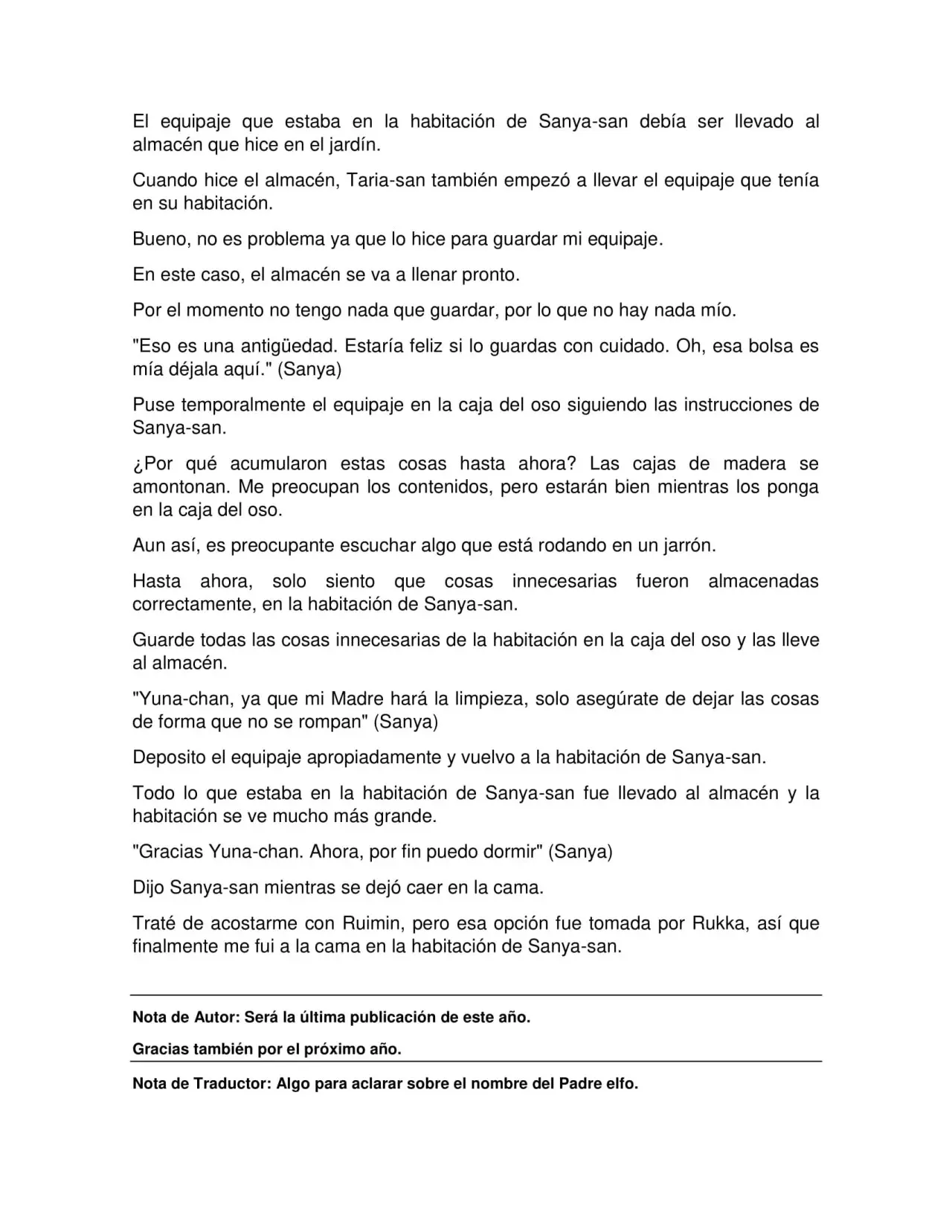 El equipaje que estaba en la habitación de Sanya-san debía ser llevado al almacén que hice en el jardín.

Cuando hice el almacén, Taria-san también empezó a llevar el equipaje que tenía en su habitación.

Bueno, no es problema ya que lo hice para guardar mi equipaje.

En este caso, el almacén se va a llenar pronto.

Por el momento no tengo nada que guardar, por lo que no hay nada mío.

"Eso es una antigüedad. Estaría feliz si lo guardas con cuidado. Oh, esa bolsa es mía déjala aquí." (Sanya)

Puse temporalmente el equipaje en la caja del oso siguiendo las instrucciones de Sanya-san.

¿Por qué acumularon estas cosas hasta ahora? Las cajas de madera se amontonan. Me preocupan los contenidos, pero estarán bien mientras los ponga en la caja del oso.

Aun así, es preocupante escuchar algo que está rodando en un jarrón.

Hasta ahora, solo siento que cosas innecesarias fueron almacenadas correctamente, en la habitación de Sanya-san.

Guarde todas las cosas innecesarias de la habitación en la caja del oso y las lleve al almacén.

"Yuna-chan, ya que mi Madre hará la limpieza, solo asegúrate de dejar las cosas de forma que no se rompan" (Sanya)

Deposito el equipaje apropiadamente y vuelvo a la habitación de Sanya-san.

Todo lo que estaba en la habitación de Sanya-san fue llevado al almacén y la habitación se ve mucho más grande.

"Gracias Yuna-chan. Ahora, por fin puedo dormir" (Sanya)

Dijo Sanya-san mientras se dejó caer en la cama.

Traté de acostarme con Ruimin, pero esa opción fue tomada por Rukka, así que finalmente me fui a la cama en la habitación de Sanya-san.

Nota de Autor: Será la última publicación de este año.

Gracias también por el próximo año.

Nota de Traductor: Algo para aclarar sobre el nombre del Padre elfo.